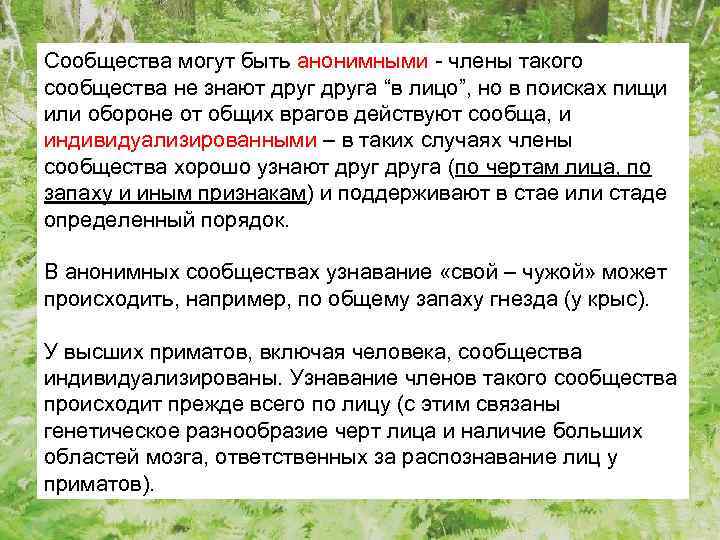 Сообщества могут быть анонимными - члены такого сообщества не знают друг друга “в лицо”, но в поисках пищи или обороне от общих врагов действуют сообща, и индивидуализированными – в таких случаях члены сообщества хорошо узнают друг друга (по чертам лица, по запаху и иным признакам) и поддерживают в стае или стаде определенный порядок.

В анонимных сообществах узнавание «свой – чужой» может происходить, например, по общему запаху гнезда (у крыс).

У высших приматов, включая человека, сообщества индивидуализированы. Узнавание членов такого сообщества происходит прежде всего по лицу (с этим связаны генетическое разнообразие черт лица и наличие больших областей мозга, ответственных за распознавание лиц у приматов).